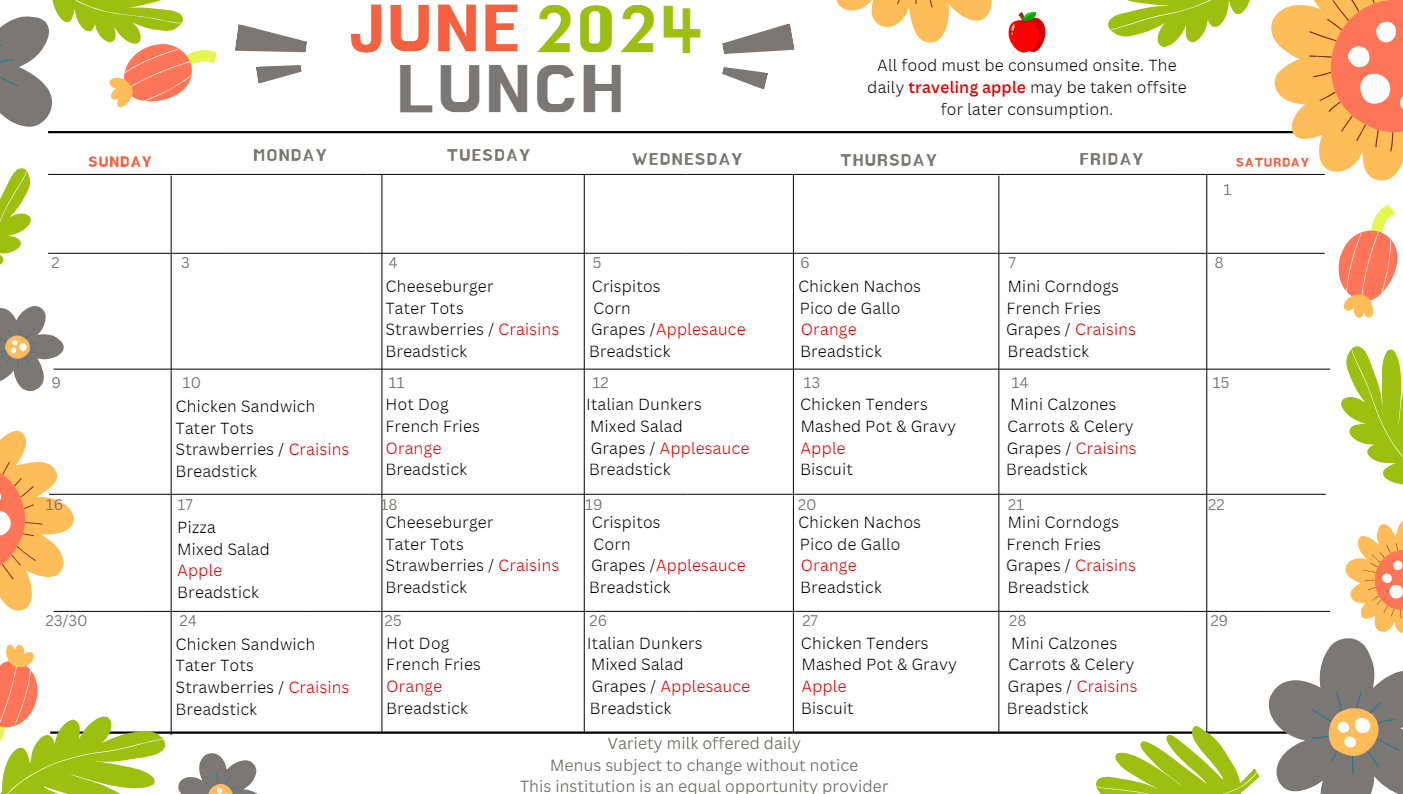 JUNE 2024
LUNCH

All food must be consumed onsite. The daily traveling apple may be taken offsite for later consumption.

| SUNDAY | MONDAY | TUESDAY | WEDNESDAY | THURSDAY | FRIDAY | SATURDAY |
|---|---|---|---|---|---|---|
| | | | | | | 1 |
| 2 | 3 | 4 Cheeseburger Tater Tots Strawberries / Craisins Breadstick | 5 Crispitos Corn Grapes /Applesauce Breadstick | 6 Chicken Nachos Pico de Gallo Orange Breadstick | 7 Mini Corndogs French Fries Grapes / Craisins Breadstick | 8 |
| 9 | 10 Chicken Sandwich Tater Tots Strawberries / Craisins Breadstick | 11 Hot Dog French Fries Orange Breadstick | 12 Italian Dunkers Mixed Salad Grapes / Applesauce Breadstick | 13 Chicken Tenders Mashed Pot & Gravy Apple Biscuit | 14 Mini Calzones Carrots & Celery Grapes / Craisins Breadstick | 15 |
| 16 | 17 Pizza Mixed Salad Apple Breadstick | 18 Cheeseburger Tater Tots Strawberries / Craisins Breadstick | 19 Crispitos Corn Grapes /Applesauce Breadstick | 20 Chicken Nachos Pico de Gallo Orange Breadstick | 21 Mini Corndogs French Fries Grapes / Craisins Breadstick | 22 |
| 23/30 | 24 Chicken Sandwich Tater Tots Strawberries / Craisins Breadstick | 25 Hot Dog French Fries Orange Breadstick | 26 Italian Dunkers Mixed Salad Grapes / Applesauce Breadstick | 27 Chicken Tenders Mashed Pot & Gravy Apple Biscuit | 28 Mini Calzones Carrots & Celery Grapes / Craisins Breadstick | 29 |

Variety milk offered daily
Menus subject to change without notice
This institution is an equal opportunity provider